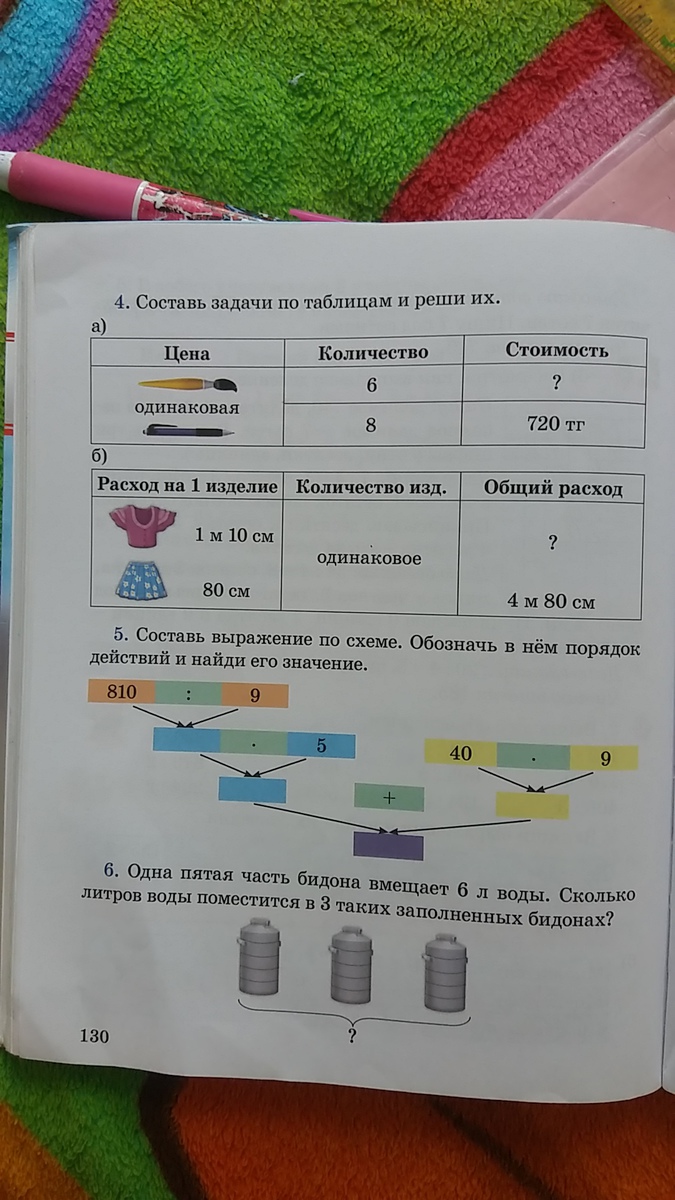 4. Составь задачи по таблицам и реши их.

а)

| Цена | Количество | Стоимость |
|---|---|---|
| одинаковая | 6 | ? |
| | 8 | 720 тг |

б)

| Расход на 1 изделие | Количество изд. | Общий расход |
|---|---|---|
| 1 м 10 см | одинаковое | ? |
| 80 см | | 4 м 80 см |

5. Составь выражение по схеме. Обозначь в нём порядок действий и найди его значение.

810 : 9

· 5

40 · 9

+

6. Одна пятая часть бидона вмещает 6 л воды. Сколько литров воды поместится в 3 таких заполненных бидонах?

?

130